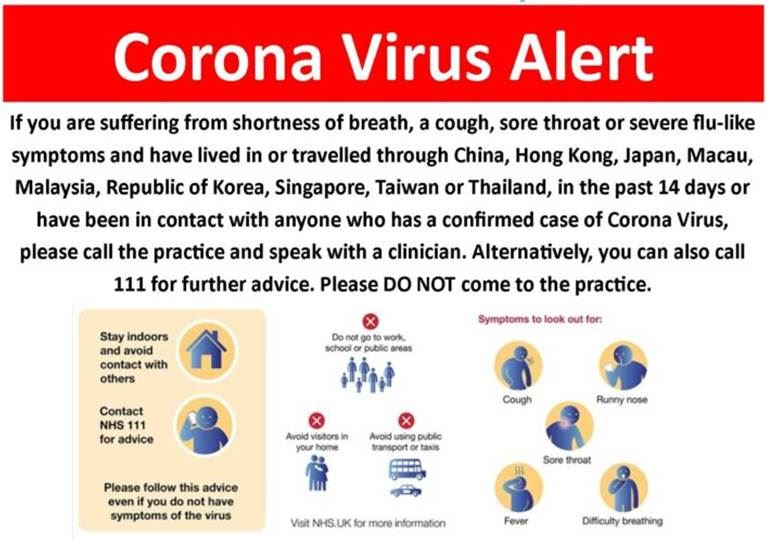 Corona Virus Alert

If you are suffering from shortness of breath, a cough, sore throat or severe flu-like symptoms and have lived in or travelled through China, Hong Kong, Japan, Macau, Malaysia, Republic of Korea, Singapore, Taiwan or Thailand, in the past 14 days or have been in contact with anyone who has a confirmed case of Corona Virus, please call the practice and speak with a clinician. Alternatively, you can also call 111 for further advice. Please DO NOT come to the practice.

Stay indoors and avoid contact with others

Contact NHS 111 for advice

Please follow this advice even if you do not have symptoms of the virus

Do not go to work, school or public areas

Avoid visitors in your home

Avoid using public transport or taxis

Visit NHS.UK for more information

Symptoms to look out for:

Cough

Runny nose

Sore throat

Fever

Difficulty breathing